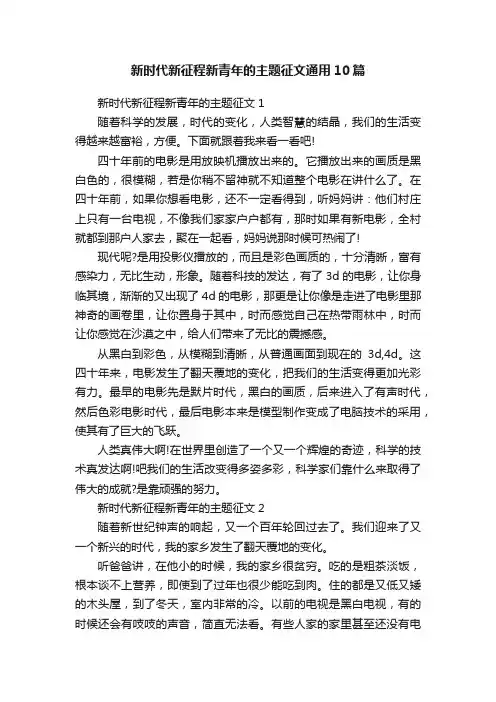 新时代新征程新青年的主题征文通用10篇

新时代新征程新青年的主题征文1

随着科学的发展，时代的变化，人类智慧的结晶，我们的生活变得越来越富裕，方便。下面就跟着我来看一看吧!

四十年前的电影是用放映机播放出来的。它播放出来的画质是黑白色的，很模糊，若是你稍不留神就不知道整个电影在讲什么了。在四十年前，如果你想看电影，还不一定看得到，听妈妈讲：他们村庄上只有一台电视，不像我们家家户户都有，那时如果有新电影，全村就都到那户人家去，聚在一起看，妈妈说那时候可热闹了!

现代呢?是用投影仪播放的，而且是彩色画质的，十分清晰，富有感染力，无比生动，形象。随着科技的发达，有了3d的电影，让你身临其境，渐渐的又出现了4d的电影，那更是让你像是走进了电影里那神奇的画卷里，让你置身于其中，时而感觉自己在热带雨林中，时而让你感觉在沙漠之中，给人们带来了无比的震撼感。

从黑白到彩色，从模糊到清晰，从普通画面到现在的 3d,4d。这四十年来，电影发生了翻天覆地的变化，把我们的生活变得更加光彩有力。最早的电影先是默片时代，黑白的画质，后来进入了有声时代，然后色彩电影时代，最后电影本来是模型制作变成了电脑技术的采用，使其有了巨大的飞跃。

人类真伟大啊!在世界里创造了一个又一个辉煌的奇迹，科学的技术真发达啊!吧我们的生活改变得多姿多彩，科学家们靠什么来取得了伟大的成就?是靠顽强的努力。

新时代新征程新青年的主题征文2

随着新世纪钟声的响起，又一个百年轮回过去了。我们迎来了又一个新兴的时代，我的家乡发生了翻天覆地的变化。

听爸爸讲，在他小的时候，我的家乡很贫穷。吃的是粗茶淡饭，根本谈不上营养，即使到了过年也很少能吃到肉。住的都是又低又矮的木头屋，到了冬天，室内非常的冷。以前的电视是黑白电视，有的时候还会有吱吱的声音，简直无法看。有些人家的家里甚至还没有电